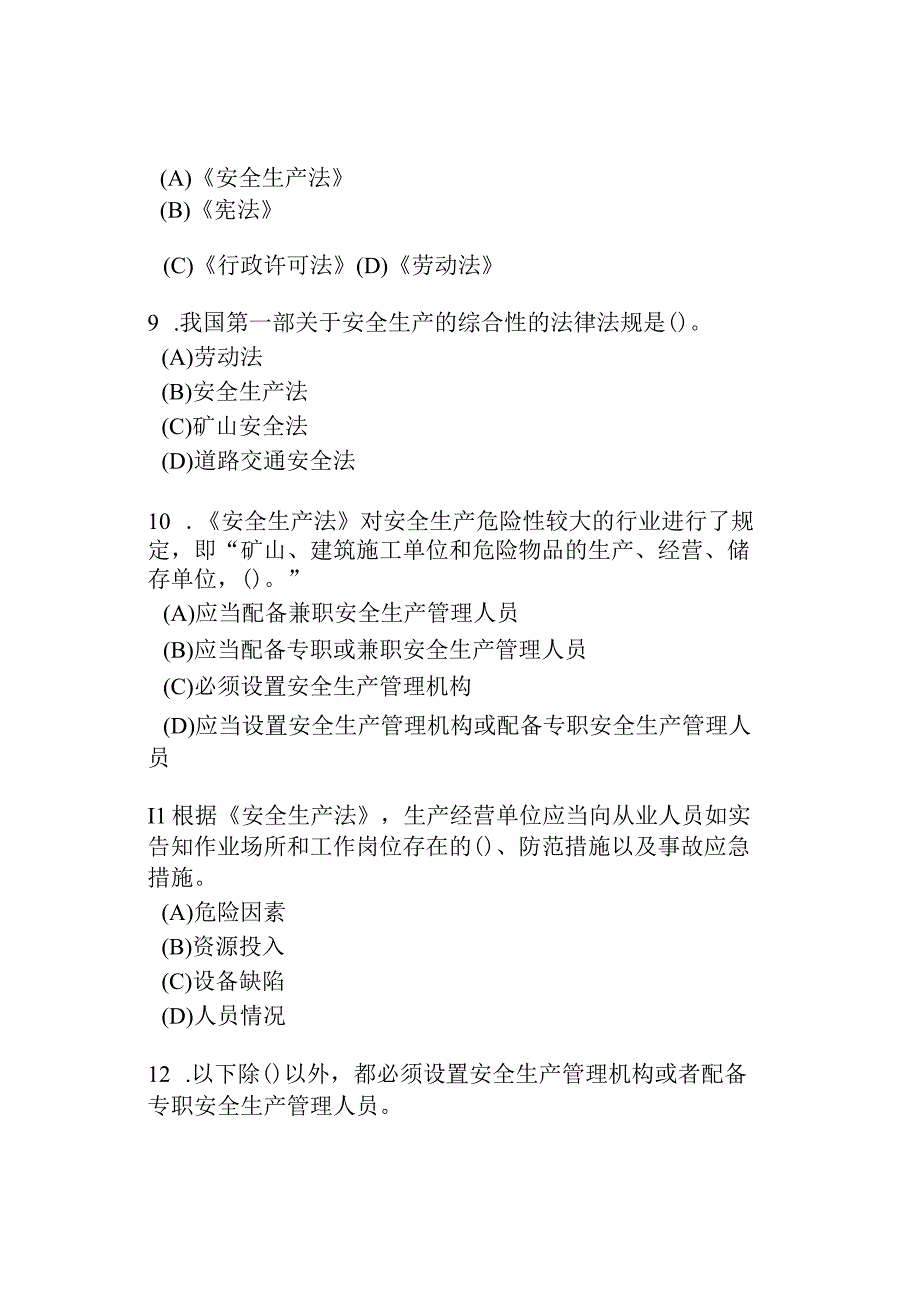 (A)《安全生产法》
(B)《宪法》

(C)《行政许可法》(D)《劳动法》

9 .我国第一部关于安全生产的综合性的法律法规是()。
(A)劳动法
(B)安全生产法
(C)矿山安全法
(D)道路交通安全法

10 .《安全生产法》对安全生产危险性较大的行业进行了规定，即“矿山、建筑施工单位和危险物品的生产、经营、储存单位，()。”
(A)应当配备兼职安全生产管理人员
(B)应当配备专职或兼职安全生产管理人员
(C)必须设置安全生产管理机构
(D)应当设置安全生产管理机构或配备专职安全生产管理人员

I1 根据《安全生产法》，生产经营单位应当向从业人员如实告知作业场所和工作岗位存在的()、防范措施以及事故应急措施。
(A)危险因素
(B)资源投入
(C)设备缺陷
(D)人员情况

12 .以下除()以外，都必须设置安全生产管理机构或者配备专职安全生产管理人员。